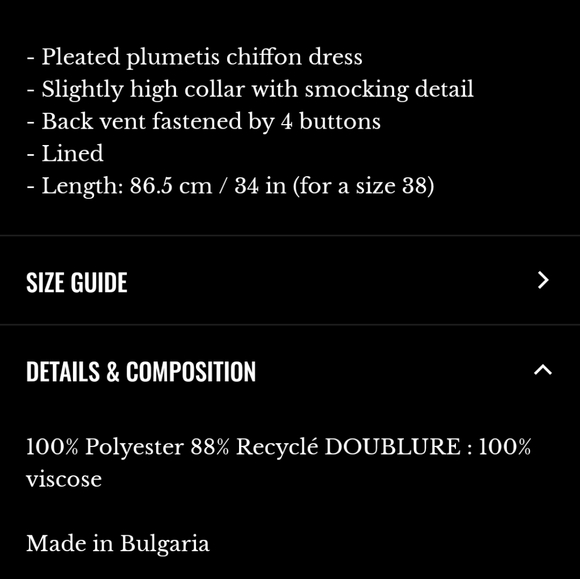 - Pleated plumetis chiffon dress
- Slightly high collar with smocking detail
- Back vent fastened by 4 buttons
- Lined
- Length: 86.5 cm / 34 in (for a size 38)

SIZE GUIDE

DETAILS & COMPOSITION

100% Polyester 88% Recyclé DOUBLURE : 100% viscose

Made in Bulgaria